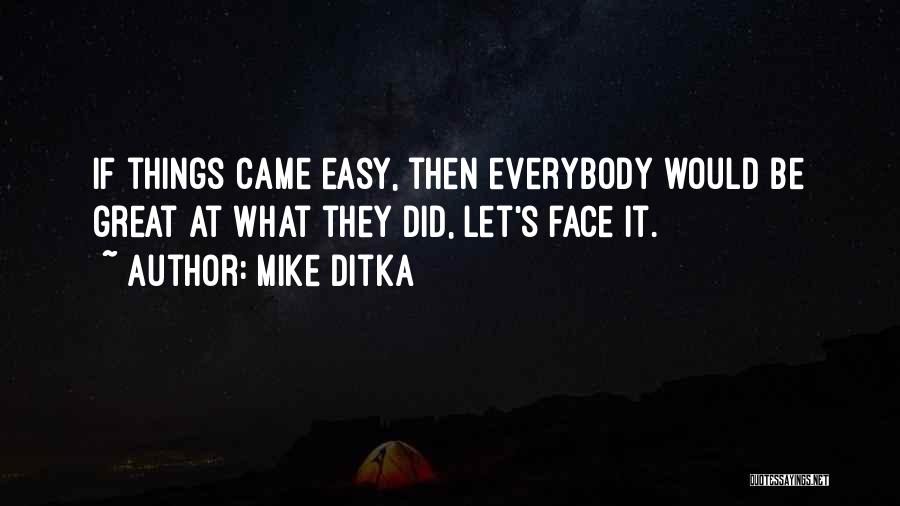 IF THINGS CAME EASY, THEN EVERYBODY WOULD BE GREAT AT WHAT THEY DID, LET'S FACE IT.
~ AUTHOR: MIKE DITKA

QUOTESSAYINGS.NET